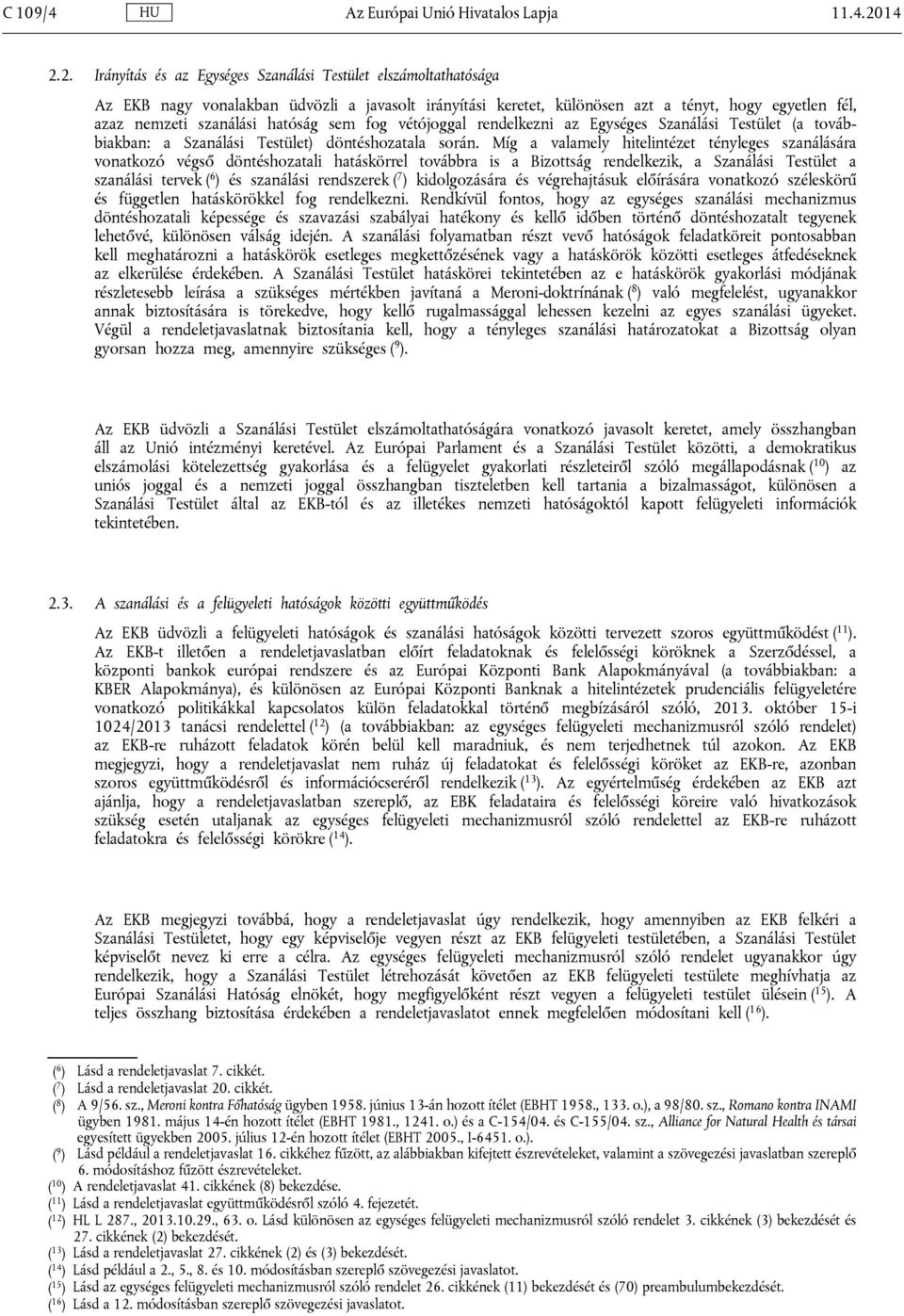 C 109/4 HU Az Európai Unió Hivatalos Lapja 11.4.2014

2.2. Irányítás és az Egységes Szanálási Testület elszámoltathatósága

Az EKB nagy vonalakban üdvözli a javasolt irányítási keretet, különösen azt a tényt, hogy egyetlen fél, azaz nemzeti szanálási hatóság sem fog vétójoggal rendelkezni az Egységes Szanálási Testület (a továbbiakban: a Szanálási Testület) döntéshozatala során. Míg a valamely hitelintézet tényleges szanálására vonatkozó végső döntéshozatali hatáskörrel továbbra is a Bizottság rendelkezik, a Szanálási Testület a szanálási tervek ($^6$) és szanálási rendszerek ($^7$) kidolgozására és végrehajtásuk előírására vonatkozó széleskörű és független hatáskörökkel fog rendelkezni. Rendkívül fontos, hogy az egységes szanálási mechanizmus döntéshozatali képessége és szavazási szabályai hatékony és kellő időben történő döntéshozatalt tegyenek lehetővé, különösen válság idején. A szanálási folyamatban részt vevő hatóságok feladatköreit pontosabban kell meghatározni a hatáskörök esetleges megkettőzésének vagy a hatáskörök közötti esetleges átfedéseknek az elkerülése érdekében. A Szanálási Testület hatáskörei tekintetében az e hatáskörök gyakorlási módjának részletesebb leírása a szükséges mértékben javítaná a Meroni-doktrínának ($^8$) való megfelelést, ugyanakkor annak biztosítására is törekedve, hogy kellő rugalmassággal lehessen kezelni az egyes szanálási ügyeket. Végül a rendeletjavaslatnak biztosítania kell, hogy a tényleges szanálási határozatokat a Bizottság olyan gyorsan hozza meg, amennyire szükséges ($^9$).

Az EKB üdvözli a Szanálási Testület elszámoltathatóságára vonatkozó javasolt keretet, amely összhangban áll az Unió intézményi keretével. Az Európai Parlament és a Szanálási Testület közötti, a demokratikus elszámolási kötelezettség gyakorlása és a felügyelet gyakorlati részleteiről szóló megállapodásnak ($^{10}$) az uniós joggal és a nemzeti joggal összhangban tiszteletben kell tartania a bizalmasságot, különösen a Szanálási Testület által az EKB-tól és az illetékes nemzeti hatóságoktól kapott felügyeleti információk tekintetében.

2.3. A szanálási és a felügyeleti hatóságok közötti együttműködés

Az EKB üdvözli a felügyeleti hatóságok és szanálási hatóságok közötti tervezett szoros együttműködést ($^{11}$). Az EKB-t illetően a rendeletjavaslatban előírt feladatoknak és felelősségi köröknek a Szerződéssel, a központi bankok európai rendszere és az Európai Központi Bank Alapokmányával (a továbbiakban: a KBER Alapokmánya), és különösen az Európai Központi Banknak a hitelintézetek prudenciális felügyeletére vonatkozó politikákkal kapcsolatos külön feladatokkal történő megbízásáról szóló, 2013. október 15-i 1024/2013 tanácsi rendelettel ($^{12}$) (a továbbiakban: az egységes felügyeleti mechanizmusról szóló rendelet) az EKB-re ruházott feladatok körén belül kell maradniuk, és nem terjedhetnek túl azokon. Az EKB megjegyzi, hogy a rendeletjavaslat nem ruház új feladatokat és felelősségi köröket az EKB-re, azonban szoros együttműködésről és információcseréről rendelkezik ($^{13}$). Az egyértelműség érdekében az EKB azt ajánlja, hogy a rendeletjavaslatban szereplő, az EBK feladataira és felelősségi köreire való hivatkozások szükség esetén utaljanak az egységes felügyeleti mechanizmusról szóló rendelettel az EKB-re ruházott feladatokra és felelősségi körökre ($^{14}$).

Az EKB megjegyzi továbbá, hogy a rendeletjavaslat úgy rendelkezik, hogy amennyiben az EKB felkéri a Szanálási Testületet, hogy egy képviselője vegyen részt az EKB felügyeleti testületében, a Szanálási Testület képviselőt nevez ki erre a célra. Az egységes felügyeleti mechanizmusról szóló rendelet ugyanakkor úgy rendelkezik, hogy a Szanálási Testület létrehozását követően az EKB felügyeleti testülete meghívhatja az Európai Szanálási Hatóság elnökét, hogy megfigyelőként részt vegyen a felügyeleti testület ülésein ($^{15}$). A teljes összhang biztosítása érdekében a rendeletjavaslatot ennek megfelelően módosítani kell ($^{16}$).

($^6$) Lásd a rendeletjavaslat 7. cikkét.
($^7$) Lásd a rendeletjavaslat 20. cikkét.
($^8$) A 9/56. sz., Meroni kontra Főhatóság ügyben 1958. június 13-án hozott ítélet (EBHT 1958., 133. o.), a 98/80. sz., Romano kontra INAMI ügyben 1981. május 14-én hozott ítélet (EBHT 1981., 1241. o.) és a C-154/04. és C-155/04. sz., Alliance for Natural Health és társai egyesített ügyekben 2005. július 12-én hozott ítélet (EBHT 2005., I-6451. o.).
($^9$) Lásd például a rendeletjavaslat 16. cikkéhez fűzött, az alábbiakban kifejtett észrevételeket, valamint a szövegezési javaslatban szereplő 6. módosításhoz fűzött észrevételeket.
($^{10}$) A rendeletjavaslat 41. cikkének (8) bekezdése.
($^{11}$) Lásd a rendeletjavaslat együttműködésről szóló 4. fejezetét.
($^{12}$) HL L 287., 2013.10.29., 63. o. Lásd különösen az egységes felügyeleti mechanizmusról szóló rendelet 3. cikkének (3) bekezdését és 27. cikkének (2) bekezdését.
($^{13}$) Lásd a rendeletjavaslat 27. cikkének (2) és (3) bekezdését.
($^{14}$) Lásd például a 2., 5., 8. és 10. módosításban szereplő szövegezési javaslatot.
($^{15}$) Lásd az egységes felügyeleti mechanizmusról szóló rendelet 26. cikkének (11) bekezdését és (70) preambulumbekezdését.
($^{16}$) Lásd a 12. módosításban szereplő szövegezési javaslatot.